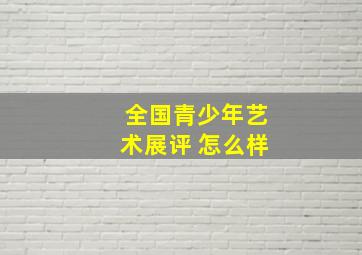 全国青少年艺术展评 怎么样